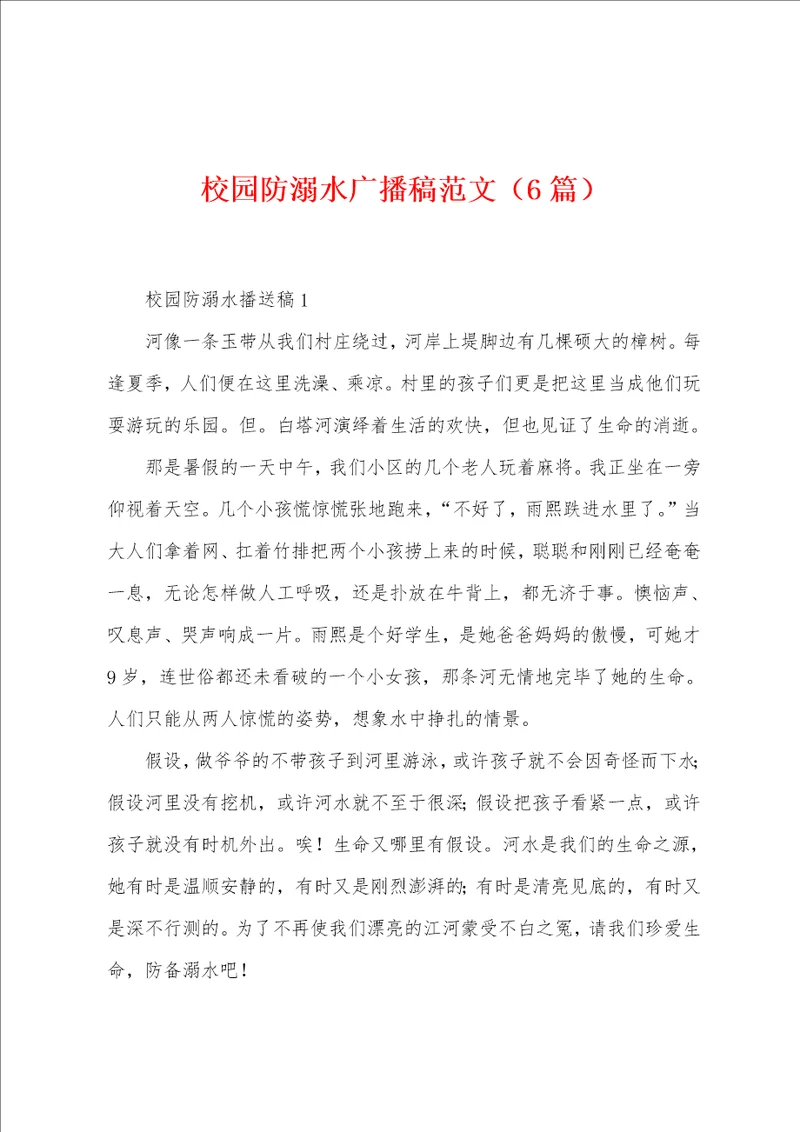 校园防溺水广播稿范文（6篇）

校园防溺水播送稿1

河像一条玉带从我们村庄绕过，河岸上堤脚边有几棵硕大的樟树。每逢夏季，人们便在这里洗澡、乘凉。村里的孩子们更是把这里当成他们玩耍游玩的乐园。但。白塔河演绎着生活的欢快，但也见证了生命的消逝。

那是暑假的一天中午，我们小区的几个老人玩着麻将。我正坐在一旁仰视着天空。几个小孩慌惊慌张地跑来，“不好了，雨熙跌进水里了。”当大人们拿着网、扛着竹排把两个小孩捞上来的时候，聪聪和刚刚已经奄奄一息，无论怎样做人工呼吸，还是扑放在牛背上，都无济于事。懊恼声、叹息声、哭声响成一片。雨熙是个好学生，是她爸爸妈妈的傲慢，可她才9岁，连世俗都还未看破的一个小女孩，那条河无情地完毕了她的生命。人们只能从两人惊慌的姿势，想象水中挣扎的情景。

假设，做爷爷的不带孩子到河里游泳，或许孩子就不会因奇怪而下水;假设河里没有挖机，或许河水就不至于很深;假设把孩子看紧一点，或许孩子就没有时机外出。唉！生命又哪里有假设。河水是我们的生命之源，她有时是温顺安静的，有时又是刚烈澎湃的;有时是清亮见底的，有时又是深不行测的。为了不再使我们漂亮的江河蒙受不白之冤，请我们珍爱生命，防备溺水吧！